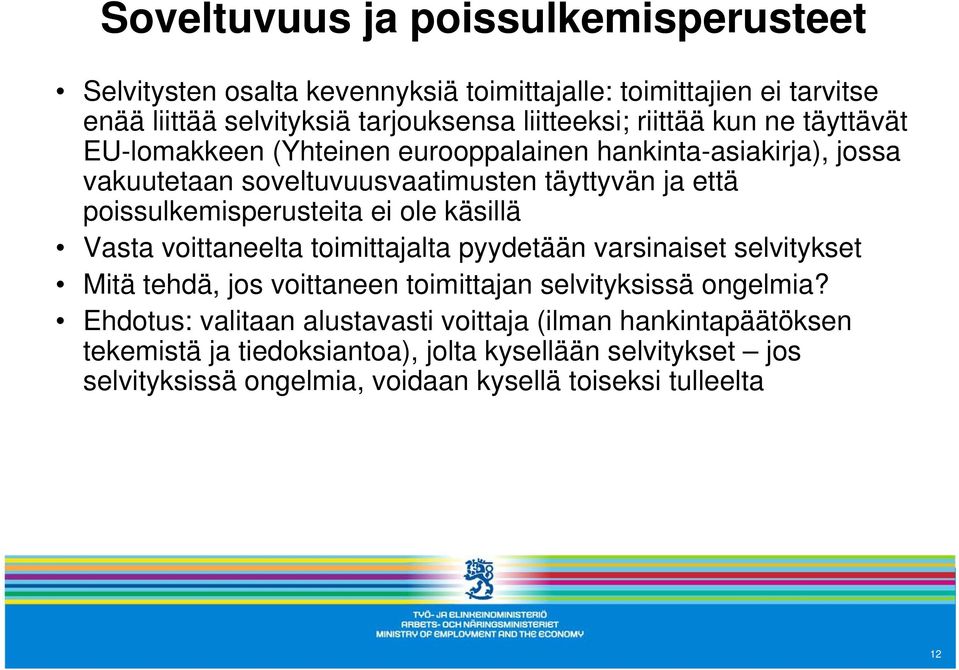 Soveltuvuus ja poissulkemisperusteet

• Selvitysten osalta kevennyksiä toimittajalle: toimittajien ei tarvitse enää liittää selvityksiä tarjouksensa liitteeksi; riittää kun ne täyttävät EU-lomakkeen (Yhteinen eurooppalainen hankinta-asiakirja), jossa vakuutetaan soveltuvuusvaatimusten täyttyvän ja että poissulkemisperusteita ei ole käsillä
• Vasta voittaneelta toimittajalta pyydetään varsinaiset selvitykset
• Mitä tehdä, jos voittaneen toimittajan selvityksissä ongelmia?
• Ehdotus: valitaan alustavasti voittaja (ilman hankintapäätöksen tekemistä ja tiedoksiantoa), jolta kysellään selvitykset – jos selvityksissä ongelmia, voidaan kysellä toiseksi tulleelta

TYÖ- JA ELINKEINOMINISTERIÖ
ARBETS- OCH NÄRINGSMINISTERIET
MINISTRY OF EMPLOYMENT AND THE ECONOMY

12